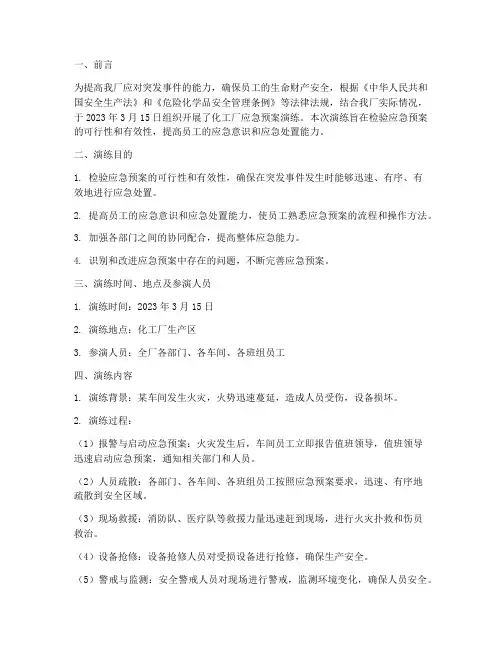 一、前言

为提高我厂应对突发事件的能力，确保员工的生命财产安全，根据《中华人民共和国安全生产法》和《危险化学品安全管理条例》等法律法规，结合我厂实际情况，于 2023 年 3 月 15 日组织开展了化工厂应急预案演练。本次演练旨在检验应急预案的可行性和有效性，提高员工的应急意识和应急处置能力。

二、演练目的

1. 检验应急预案的可行性和有效性，确保在突发事件发生时能够迅速、有序、有效地进行应急处置。

2. 提高员工的应急意识和应急处置能力，使员工熟悉应急预案的流程和操作方法。

3. 加强各部门之间的协同配合，提高整体应急能力。

4. 识别和改进应急预案中存在的问题，不断完善应急预案。

三、演练时间、地点及参演人员

1. 演练时间：2023 年 3 月 15 日

2. 演练地点：化工厂生产区

3. 参演人员：全厂各部门、各车间、各班组员工

四、演练内容

1. 演练背景：某车间发生火灾，火势迅速蔓延，造成人员受伤，设备损坏。

2. 演练过程：

（1）报警与启动应急预案：火灾发生后，车间员工立即报告值班领导，值班领导迅速启动应急预案，通知相关部门和人员。

（2）人员疏散：各部门、各车间、各班组员工按照应急预案要求，迅速、有序地疏散到安全区域。

（3）现场救援：消防队、医疗队等救援力量迅速赶到现场，进行火灾扑救和伤员救治。

（4）设备抢修：设备抢修人员对受损设备进行抢修，确保生产安全。

（5）警戒与监测：安全警戒人员对现场进行警戒，监测环境变化，确保人员安全。